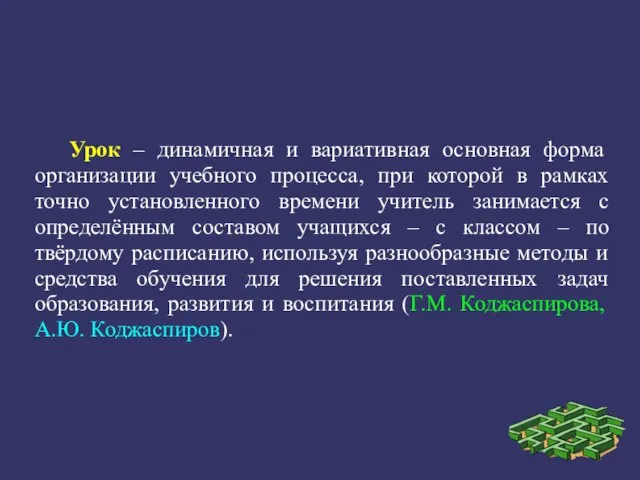 Урок – динамичная и вариативная основная форма организации учебного процесса, при которой в рамках точно установленного времени учитель занимается с определённым составом учащихся – с классом – по твёрдому расписанию, используя разнообразные методы и средства обучения для решения поставленных задач образования, развития и воспитания (Г.М. Коджаспирова, А.Ю. Коджаспиров).